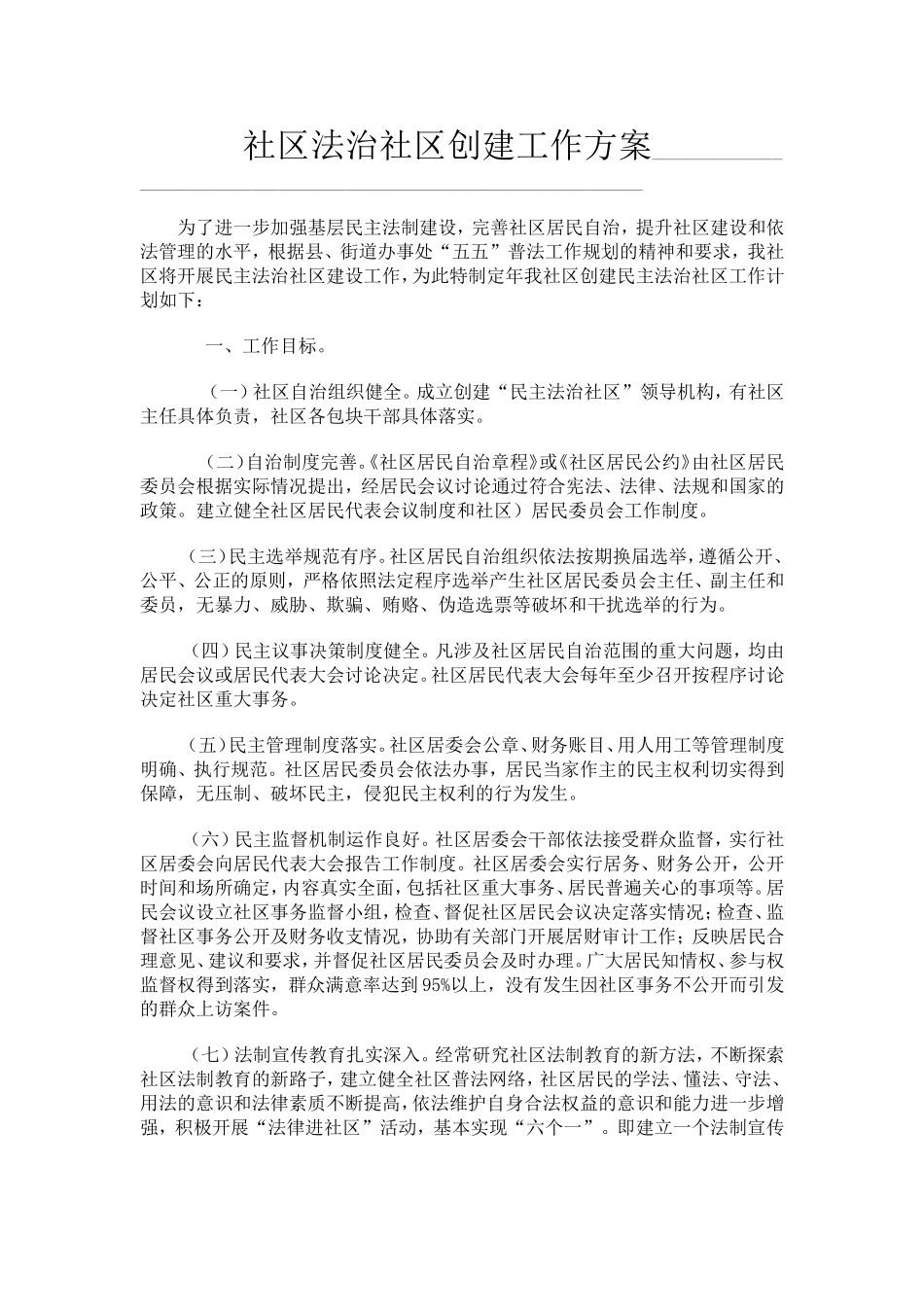 社区法治社区创建工作方案

为了进一步加强基层民主法制建设，完善社区居民自治，提升社区建设和依法管理的水平，根据县、街道办事处“五五”普法工作规划的精神和要求，我社区将开展民主法治社区建设工作，为此特制定年我社区创建民主法治社区工作计划如下：

一、工作目标。

（一）社区自治组织健全。成立创建“民主法治社区”领导机构，有社区主任具体负责，社区各包块干部具体落实。

（二）自治制度完善。《社区居民自治章程》或《社区居民公约》由社区居民委员会根据实际情况提出，经居民会议讨论通过符合宪法、法律、法规和国家的政策。建立健全社区居民代表会议制度和社区）居民委员会工作制度。

（三）民主选举规范有序。社区居民自治组织依法按期换届选举，遵循公开、公平、公正的原则，严格依照法定程序选举产生社区居民委员会主任、副主任和委员，无暴力、威胁、欺骗、贿赂、伪造选票等破坏和干扰选举的行为。

（四）民主议事决策制度健全。凡涉及社区居民自治范围的重大问题，均由居民会议或居民代表大会讨论决定。社区居民代表大会每年至少召开按程序讨论决定社区重大事务。

（五）民主管理制度落实。社区居委会公章、财务账目、用人用工等管理制度明确、执行规范。社区居民委员会依法办事，居民当家作主的民主权利切实得到保障，无压制、破坏民主，侵犯民主权利的行为发生。

（六）民主监督机制运作良好。社区居委会干部依法接受群众监督，实行社区居委会向居民代表大会报告工作制度。社区居委会实行居务、财务公开，公开时间和场所确定，内容真实全面，包括社区重大事务、居民普遍关心的事项等。居民会议设立社区事务监督小组，检查、督促社区居民会议决定落实情况；检查、监督社区事务公开及财务收支情况，协助有关部门开展居财审计工作；反映居民合理意见、建议和要求，并督促社区居民委员会及时办理。广大居民知情权、参与权监督权得到落实，群众满意率达到95%以上，没有发生因社区事务不公开而引发的群众上访案件。

（七）法制宣传教育扎实深入。经常研究社区法制教育的新方法，不断探索社区法制教育的新路子，建立健全社区普法网络，社区居民的学法、懂法、守法、用法的意识和法律素质不断提高，依法维护自身合法权益的意识和能力进一步增强，积极开展“法律进社区”活动，基本实现“六个一”。即建立一个法制宣传